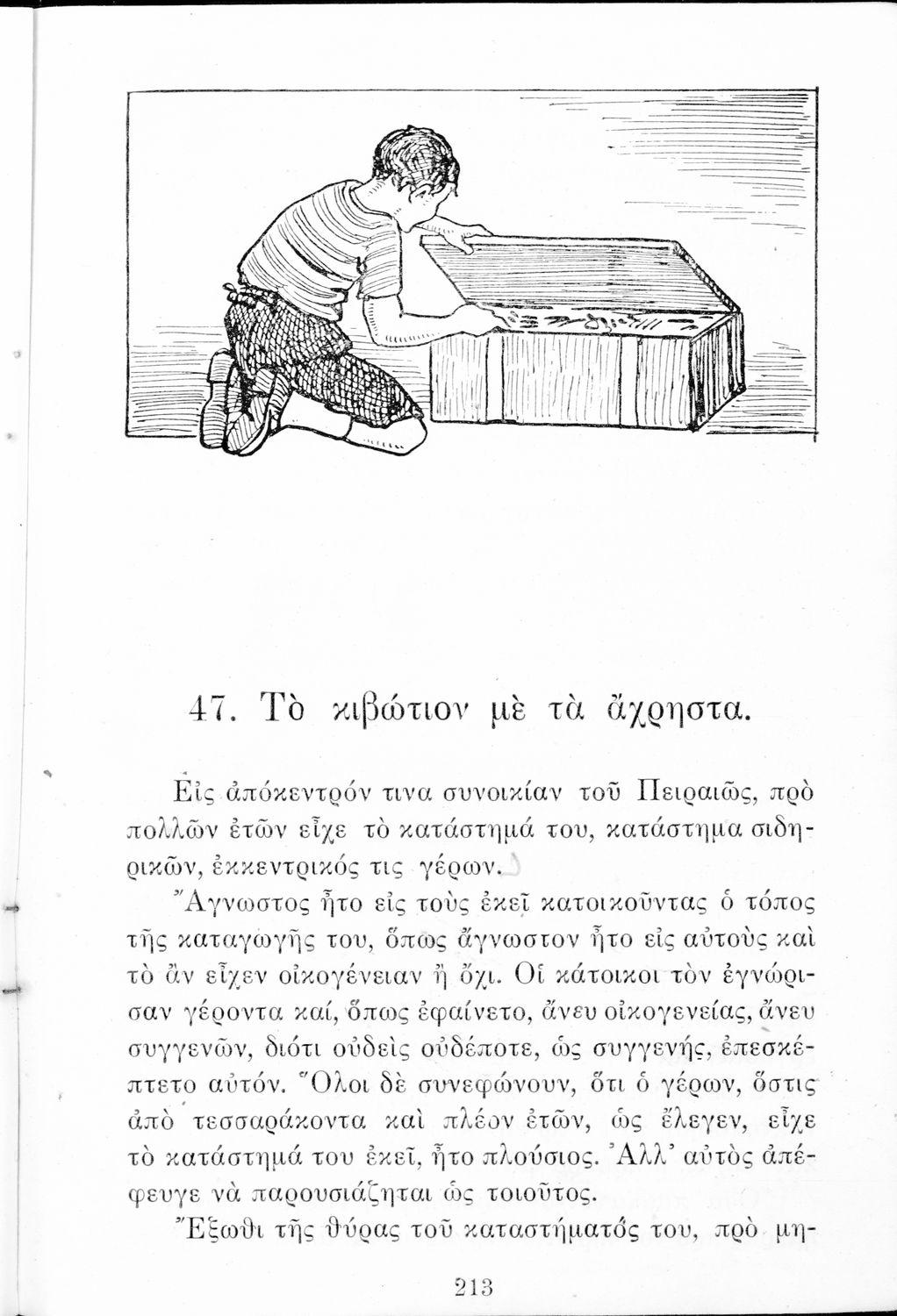 47. Τὸ κιβώτιον μὲ τὰ ἄχρηστα.

Εἰς ἀπόκεντρόν τινα συνοικίαν τοῦ Πειραιῶς, πρὸ πολλῶν ἐτῶν εἶχε τὸ κατάστημά του, κατάστημα σιδηρικῶν, ἐκκεντρικός τις γέρων.

Ἄγνωστος ἦτο εἰς τοὺς ἐκεῖ κατοικοῦντας ὁ τόπος τῆς καταγωγῆς του, ὅπως ἄγνωστον ἦτο εἰς αὐτοὺς καὶ τὸ ἂν εἶχεν οἰκογένειαν ἢ ὄχι. Οἱ κάτοικοι τὸν ἐγνώρισαν γέροντα καί, ὅπως ἐφαίνετο, ἄνευ οἰκογενείας, ἄνευ συγγενῶν, διότι οὐδεὶς οὐδέποτε, ὡς συγγενής, ἐπεσκέπτετο αὐτόν. Ὅλοι δὲ συνεφώνουν, ὅτι ὁ γέρων, ὅστις ἀπὸ τεσσαράκοντα καὶ πλέον ἐτῶν, ὡς ἔλεγεν, εἶχε τὸ κατάστημά του ἐκεῖ, ἦτο πλούσιος. Ἀλλ' αὐτὸς ἀπέφευγε νὰ παρουσιάζηται ὡς τοιοῦτος.

Ἔξωθι τῆς θύρας τοῦ καταστήματός του, πρὸ μη-

213